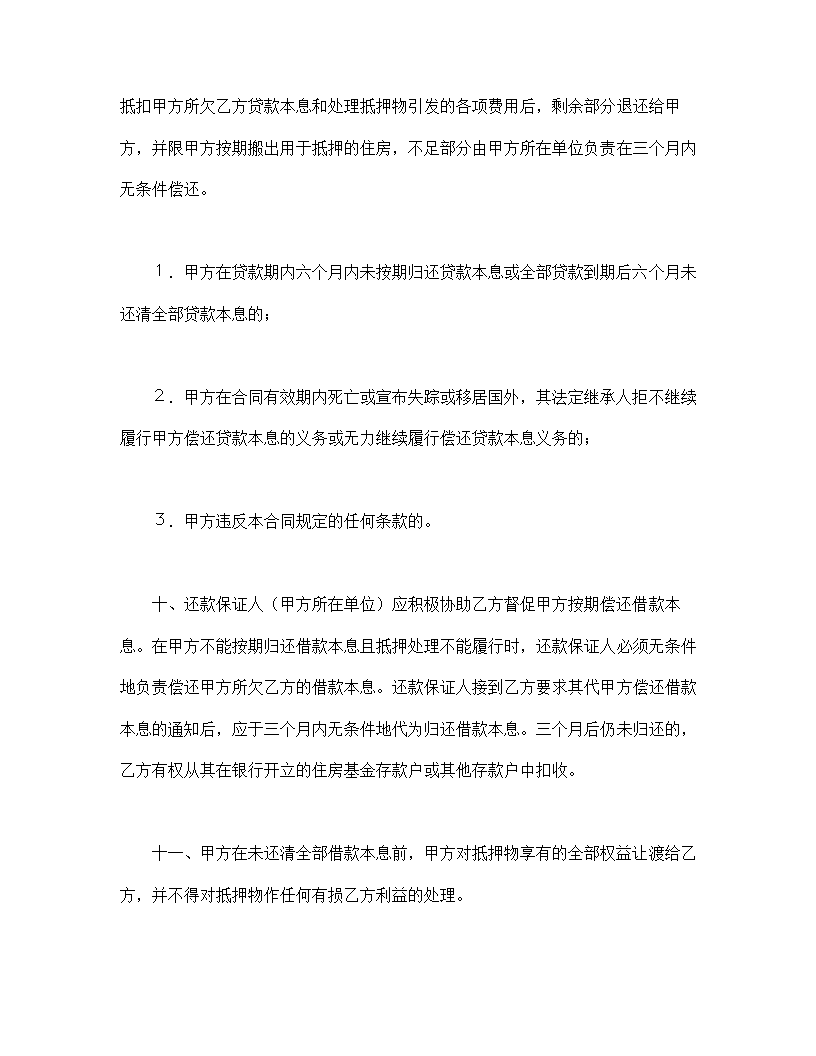 抵扣甲方所欠乙方贷款本息和处理抵押物引发的各项费用后，剩余部分退还给甲方，并限甲方按期搬出用于抵押的住房，不足部分由甲方所在单位负责在三个月内无条件偿还。

１．甲方在贷款期内六个月内未按期归还贷款本息或全部贷款到期后六个月未还清全部贷款本息的；

２．甲方在合同有效期内死亡或宣布失踪或移居国外，其法定继承人拒不继续履行甲方偿还贷款本息的义务或无力继续履行偿还贷款本息义务的；

３．甲方违反本合同规定的任何条款的。

十、还款保证人（甲方所在单位）应积极协助乙方督促甲方按期偿还借款本息。在甲方不能按期归还借款本息且抵押处理不能履行时，还款保证人必须无条件地负责偿还甲方所欠乙方的借款本息。还款保证人接到乙方要求其代甲方偿还借款本息的通知后，应于三个月内无条件地代为归还借款本息。三个月后仍未归还的，乙方有权从其在银行开立的住房基金存款户或其他存款户中扣收。

十一、甲方在未还清全部借款本息前，甲方对抵押物享有的全部权益让渡给乙方，并不得对抵押物作任何有损乙方利益的处理。